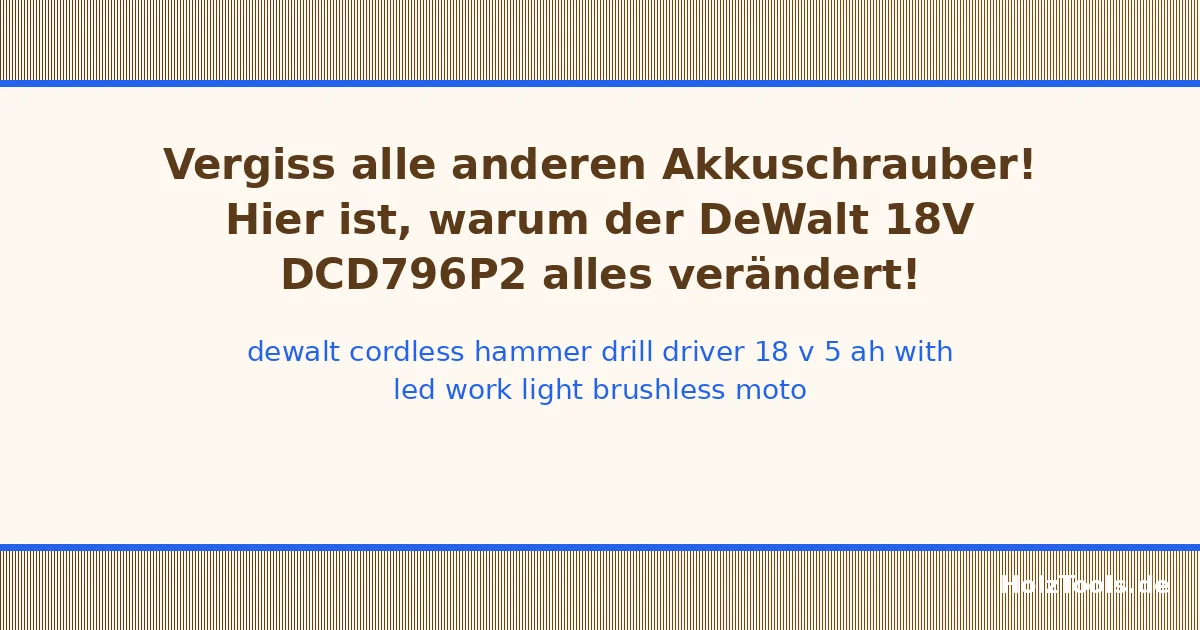 Vergiss alle anderen Akkuschrauber! Hier ist, warum der DeWalt 18V DCD796P2 alles verändert!

dewalt cordless hammer drill driver 18 v 5 ah with led work light brushless moto

HolzTools.de